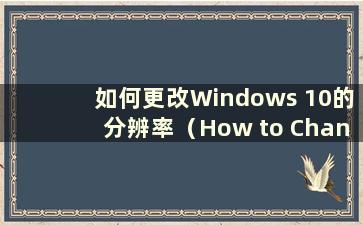 如何更改Windows 10的分辨率（How to Chan